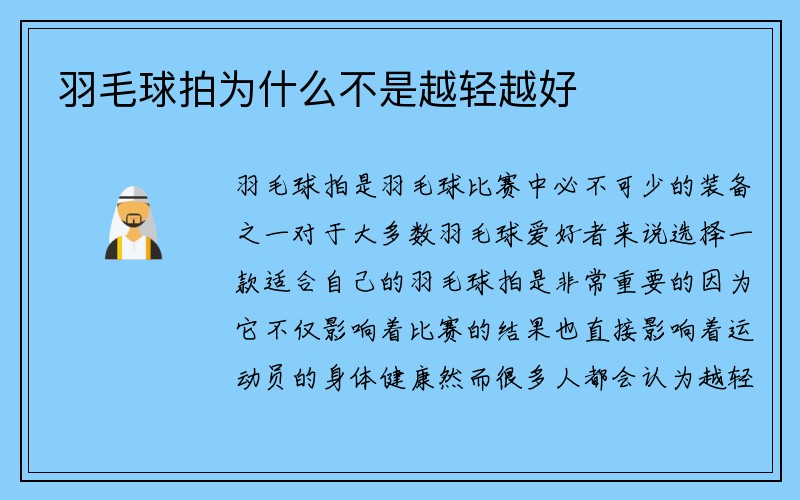 羽毛球拍为什么不是越轻越好

羽毛球拍是羽毛球比赛中必不可少的装备之一对于大多数羽毛球爱好者来说选择一款适合自己的羽毛球拍是非常重要的因为它不仅影响着比赛的结果也直接影响着运动员的身体健康然而很多人都会认为越轻